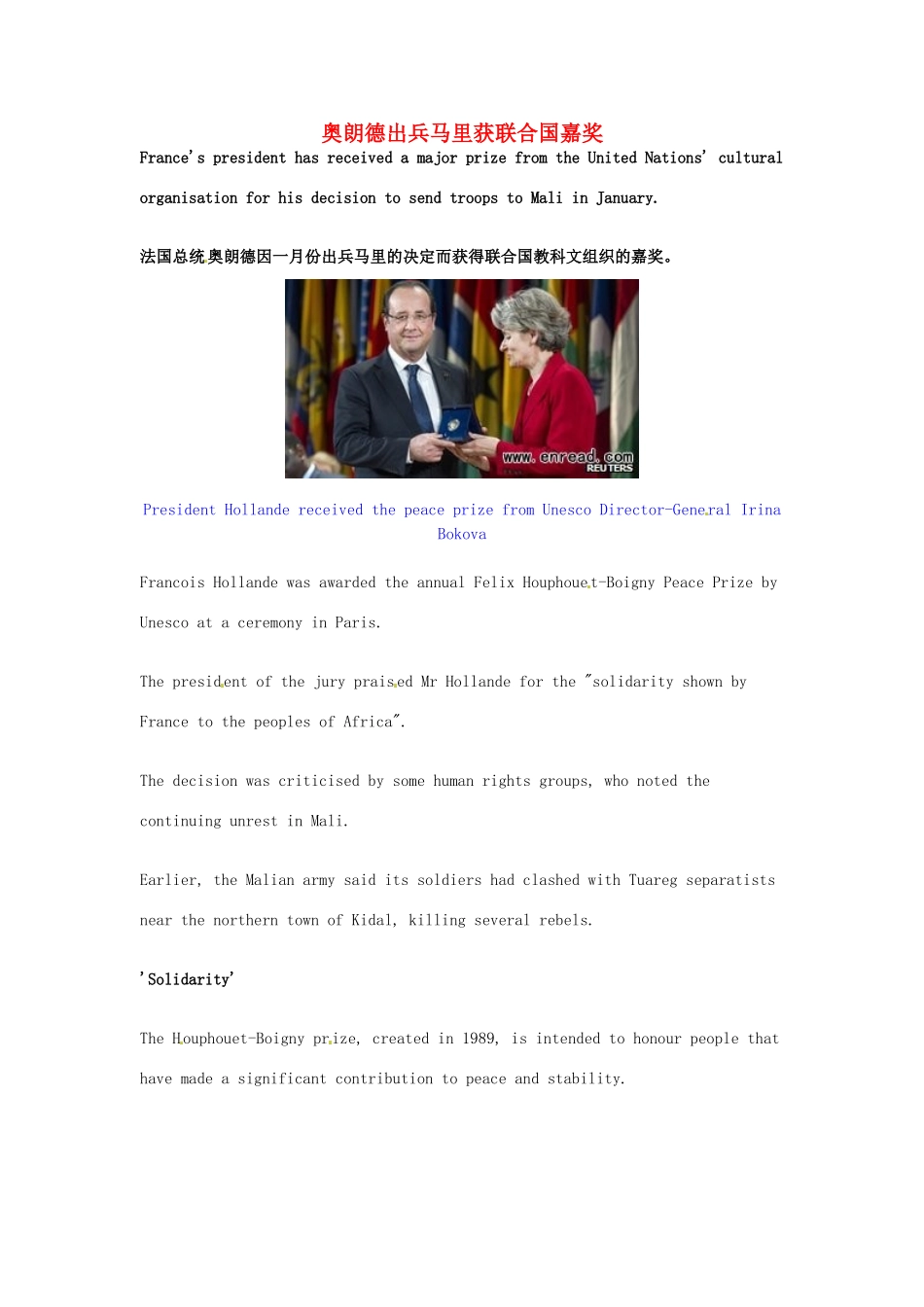 奥朗德出兵马里获联合国嘉奖

France's president has received a major prize from the United Nations' cultural organisation for his decision to send troops to Mali in January.

法国总统奥朗德因一月份出兵马里的决定而获得联合国教科文组织的嘉奖。

www.enread.com
REUTERS

President Hollande received the peace prize from Unesco Director-General Irina Bokova

Francois Hollande was awarded the annual Felix Houphouet-Boigny Peace Prize by Unesco at a ceremony in Paris.

The president of the jury praised Mr Hollande for the "solidarity shown by France to the peoples of Africa".

The decision was criticised by some human rights groups, who noted the continuing unrest in Mali.

Earlier, the Malian army said its soldiers had clashed with Tuareg separatists near the northern town of Kidal, killing several rebels.

'Solidarity'

The Houphouet-Boigny prize, created in 1989, is intended to honour people that have made a significant contribution to peace and stability.